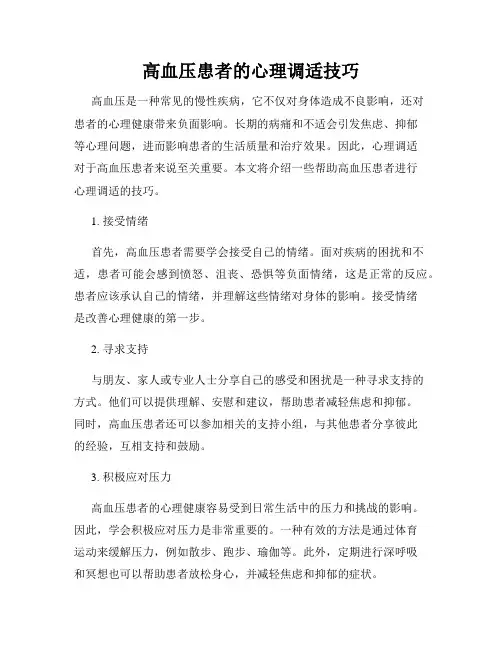 高血压患者的心理调适技巧

高血压是一种常见的慢性疾病，它不仅对身体造成不良影响，还对患者的心理健康带来负面影响。长期的病痛和不适会引发焦虑、抑郁等心理问题，进而影响患者的生活质量和治疗效果。因此，心理调适对于高血压患者来说至关重要。本文将介绍一些帮助高血压患者进行心理调适的技巧。

1. 接受情绪

首先，高血压患者需要学会接受自己的情绪。面对疾病的困扰和不适，患者可能会感到愤怒、沮丧、恐惧等负面情绪，这是正常的反应。患者应该承认自己的情绪，并理解这些情绪对身体的影响。接受情绪是改善心理健康的第一步。

2. 寻求支持

与朋友、家人或专业人士分享自己的感受和困扰是一种寻求支持的方式。他们可以提供理解、安慰和建议，帮助患者减轻焦虑和抑郁。同时，高血压患者还可以参加相关的支持小组，与其他患者分享彼此的经验，互相支持和鼓励。

3. 积极应对压力

高血压患者的心理健康容易受到日常生活中的压力和挑战的影响。因此，学会积极应对压力是非常重要的。一种有效的方法是通过体育运动来缓解压力，例如散步、跑步、瑜伽等。此外，定期进行深呼吸和冥想也可以帮助患者放松身心，并减轻焦虑和抑郁的症状。